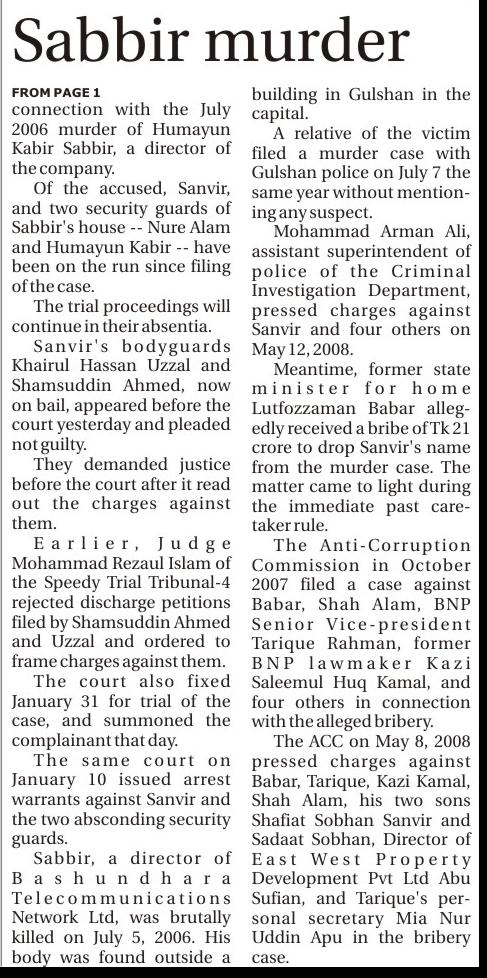 Sabbir murder

FROM PAGE 1
connection with the July 2006 murder of Humayun Kabir Sabbir, a director of the company.

Of the accused, Sanvir, and two security guards of Sabbir's house -- Nure Alam and Humayun Kabir -- have been on the run since filing of the case.

The trial proceedings will continue in their absentia.

Sanvir's bodyguards Khairul Hassan Uzzal and Shamsuddin Ahmed, now on bail, appeared before the court yesterday and pleaded not guilty.

They demanded justice before the court after it read out the charges against them.

Earlier, Judge Mohammad Rezaul Islam of the Speedy Trial Tribunal-4 rejected discharge petitions filed by Shamsuddin Ahmed and Uzzal and ordered to frame charges against them.

The court also fixed January 31 for trial of the case, and summoned the complainant that day.

The same court on January 10 issued arrest warrants against Sanvir and the two absconding security guards.

Sabbir, a director of Bashundhara Telecommunications Network Ltd, was brutally killed on July 5, 2006. His body was found outside a building in Gulshan in the capital.

A relative of the victim filed a murder case with Gulshan police on July 7 the same year without mentioning any suspect.

Mohammad Arman Ali, assistant superintendent of police of the Criminal Investigation Department, pressed charges against Sanvir and four others on May 12, 2008.

Meantime, former state minister for home Lutfozzaman Babar allegedly received a bribe of Tk 21 crore to drop Sanvir's name from the murder case. The matter came to light during the immediate past caretaker rule.

The Anti-Corruption Commission in October 2007 filed a case against Babar, Shah Alam, BNP Senior Vice-president Tarique Rahman, former BNP lawmaker Kazi Saleemul Huq Kamal, and four others in connection with the alleged bribery.

The ACC on May 8, 2008 pressed charges against Babar, Tarique, Kazi Kamal, Shah Alam, his two sons Shafiat Sobhan Sanvir and Sadaat Sobhan, Director of East West Property Development Pvt Ltd Abu Sufian, and Tarique's personal secretary Mia Nur Uddin Apu in the bribery case.